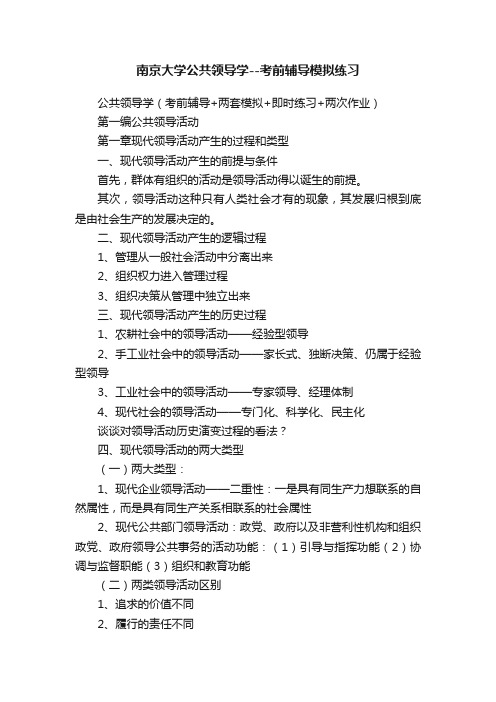 南京大学公共领导学--考前辅导模拟练习

公共领导学（考前辅导+两套模拟+即时练习+两次作业）

第一编公共领导活动

第一章现代领导活动产生的过程和类型

一、现代领导活动产生的前提与条件

首先，群体有组织的活动是领导活动得以诞生的前提。

其次，领导活动这种只有人类社会才有的现象，其发展归根到底是由社会生产的发展决定的。

二、现代领导活动产生的逻辑过程

1、管理从一般社会活动中分离出来

2、组织权力进入管理过程

3、组织决策从管理中独立出来

三、现代领导活动产生的历史过程

1、农耕社会中的领导活动——经验型领导

2、手工业社会中的领导活动——家长式、独断决策、仍属于经验型领导

3、工业社会中的领导活动——专家领导、经理体制

4、现代社会的领导活动——专门化、科学化、民主化

谈谈对领导活动历史演变过程的看法？

四、现代领导活动的两大类型

（一）两大类型：

1、现代企业领导活动——二重性：一是具有同生产力想联系的自然属性，而是具有同生产关系相联系的社会属性

2、现代公共部门领导活动：政党、政府以及非营利性机构和组织政党、政府领导公共事务的活动功能：（1）引导与指挥功能（2）协调与监督职能（3）组织和教育功能

（二）两类领导活动区别

1、追求的价值不同

2、履行的责任不同